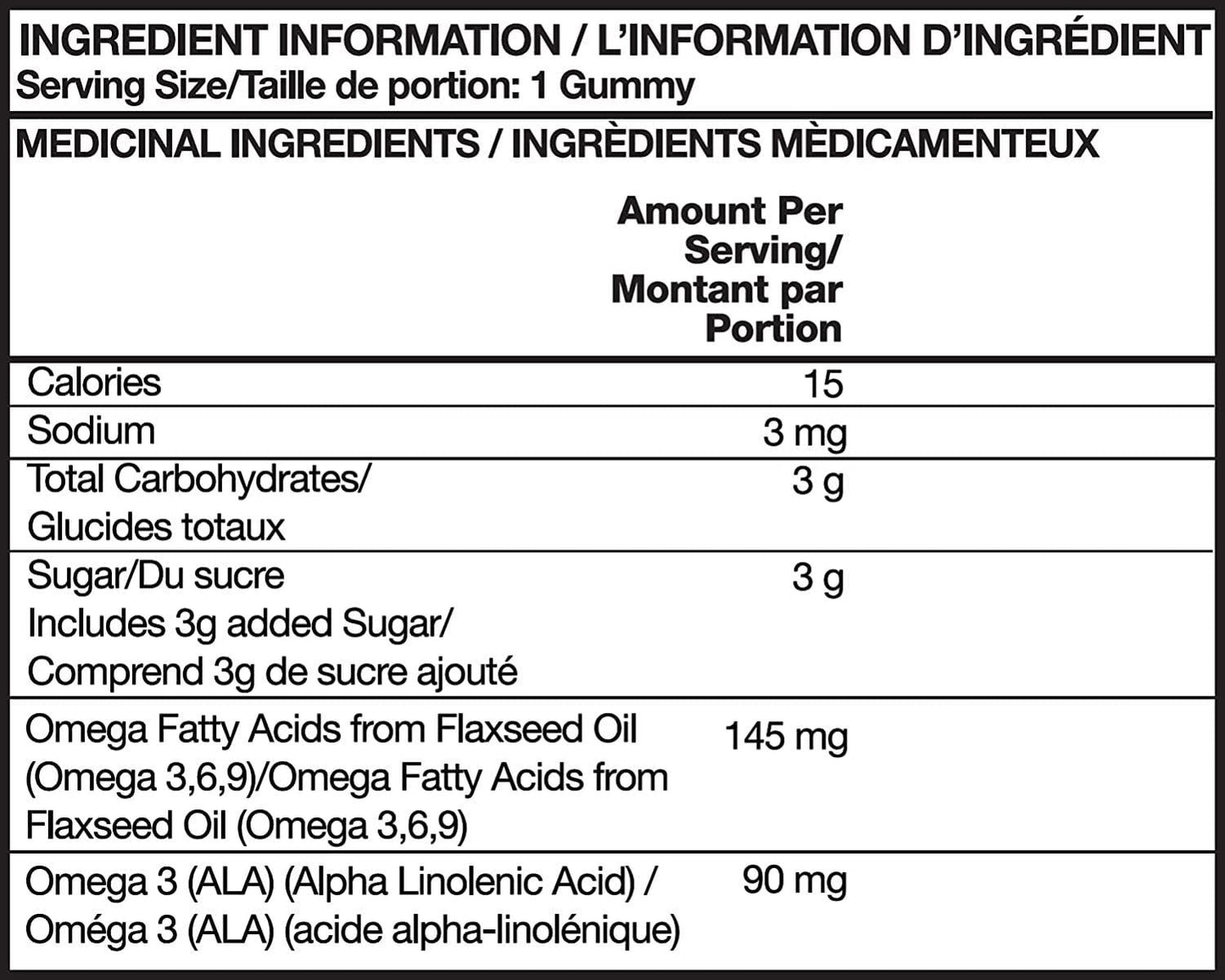 INGREDIENT INFORMATION / L'INFORMATION D'INGRÉDIENT
Serving Size/Taille de portion: 1 Gummy

MEDICINAL INGREDIENTS / INGRÈDIENTS MÈDICAMENTEUX

| | Amount Per Serving/ Montant par Portion |
|---|---|
| Calories | 15 |
| Sodium | 3 mg |
| Total Carbohydrates/ Glucides totaux | 3 g |
| Sugar/Du sucre Includes 3g added Sugar/ Comprend 3g de sucre ajouté | 3 g |
| Omega Fatty Acids from Flaxseed Oil (Omega 3,6,9)/Omega Fatty Acids from Flaxseed Oil (Omega 3,6,9) | 145 mg |
| Omega 3 (ALA) (Alpha Linolenic Acid) / Oméga 3 (ALA) (acide alpha-linolénique) | 90 mg |